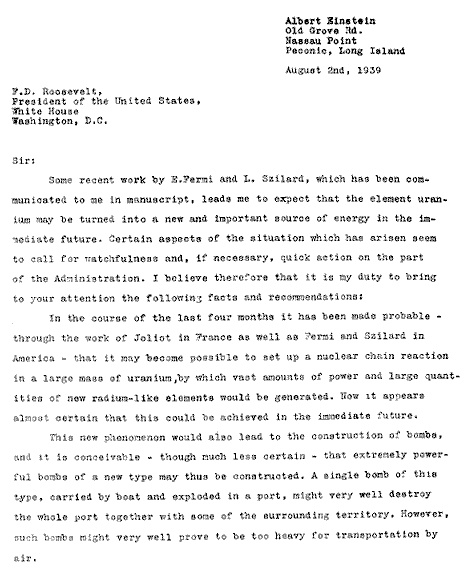 Albert Einstein
Old Grove Rd.
Nassau Point
Peconic, Long Island

August 2nd, 1939

F.D. Roosevelt,
President of the United States,
White House
Washington, D.C.

Sir:

Some recent work by E.Fermi and L. Szilard, which has been communicated to me in manuscript, leads me to expect that the element uranium may be turned into a new and important source of energy in the immediate future. Certain aspects of the situation which has arisen seem to call for watchfulness and, if necessary, quick action on the part of the Administration. I believe therefore that it is my duty to bring to your attention the following facts and recommendations:

In the course of the last four months it has been made probable - through the work of Joliot in France as well as Fermi and Szilard in America - that it may become possible to set up a nuclear chain reaction in a large mass of uranium,by which vast amounts of power and large quantities of new radium-like elements would be generated. Now it appears almost certain that this could be achieved in the immediate future.

This new phenomenon would also lead to the construction of bombs, and it is conceivable - though much less certain - that extremely powerful bombs of a new type may thus be constructed. A single bomb of this type, carried by boat and exploded in a port, might very well destroy the whole port together with some of the surrounding territory. However, such bombs might very well prove to be too heavy for transportation by air.